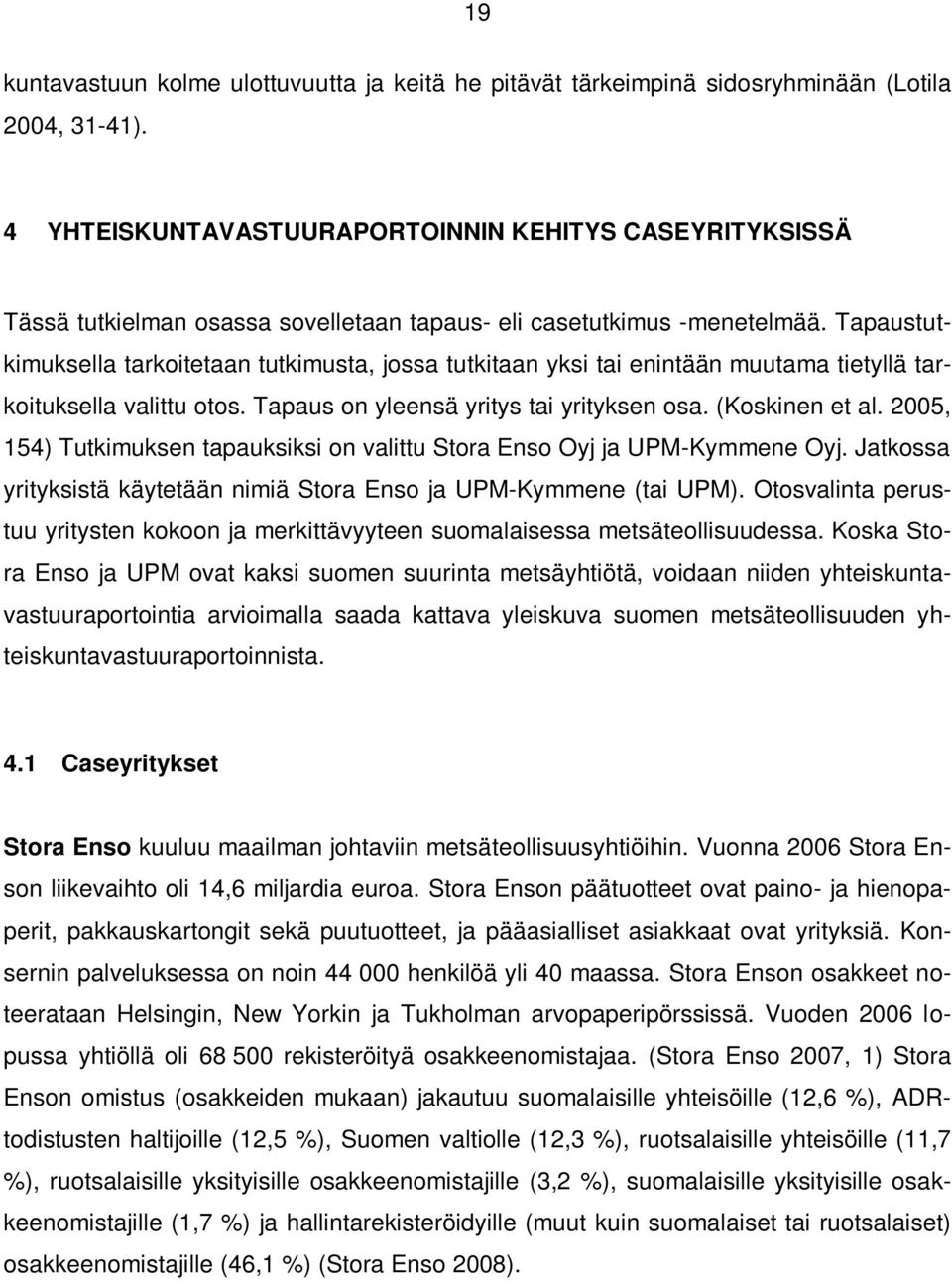 19

kuntavastuun kolme ulottuvuutta ja keitä he pitävät tärkeimpinä sidosryhminään (Lotila 2004, 31-41).

4 YHTEISKUNTAVASTUURAPORTOINNIN KEHITYS CASEYRITYKSISSÄ

Tässä tutkielman osassa sovelletaan tapaus- eli casetutkimus -menetelmää. Tapaustutkimuksella tarkoitetaan tutkimusta, jossa tutkitaan yksi tai enintään muutama tietyllä tarkoituksella valittu otos. Tapaus on yleensä yritys tai yrityksen osa. (Koskinen et al. 2005, 154) Tutkimuksen tapauksiksi on valittu Stora Enso Oyj ja UPM-Kymmene Oyj. Jatkossa yrityksistä käytetään nimiä Stora Enso ja UPM-Kymmene (tai UPM). Otosvalinta perustuu yritysten kokoon ja merkittävyyteen suomalaisessa metsäteollisuudessa. Koska Stora Enso ja UPM ovat kaksi suomen suurinta metsäyhtiötä, voidaan niiden yhteiskuntavastuuraportointia arvioimalla saada kattava yleiskuva suomen metsäteollisuuden yhteiskuntavastuuraportoinnista.

4.1 Caseyritykset

Stora Enso kuuluu maailman johtaviin metsäteollisuusyhtiöihin. Vuonna 2006 Stora Enson liikevaihto oli 14,6 miljardia euroa. Stora Enson päätuotteet ovat paino- ja hienopaperit, pakkauskartongit sekä puutuotteet, ja pääasialliset asiakkaat ovat yrityksiä. Konsernin palveluksessa on noin 44 000 henkilöä yli 40 maassa. Stora Enson osakkeet noteerataan Helsingin, New Yorkin ja Tukholman arvopaperipörssissä. Vuoden 2006 lopussa yhtiöllä oli 68 500 rekisteröityä osakkeenomistajaa. (Stora Enso 2007, 1) Stora Enson omistus (osakkeiden mukaan) jakautuu suomalaisille yhteisöille (12,6 %), ADR-todistusten haltijoille (12,5 %), Suomen valtiolle (12,3 %), ruotsalaisille yhteisöille (11,7 %), ruotsalaisille yksityisille osakkeenomistajille (3,2 %), suomalaisille yksityisille osakkeenomistajille (1,7 %) ja hallintarekisteröidyille (muut kuin suomalaiset tai ruotsalaiset) osakkeenomistajille (46,1 %) (Stora Enso 2008).